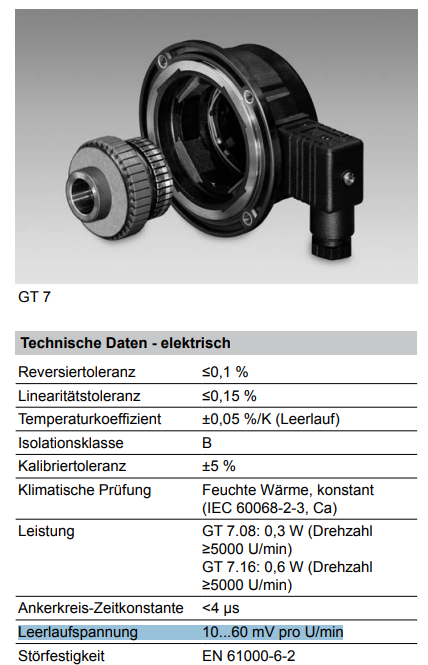 GT 7

| Technische Daten - elektrisch | |
|---|---|
| Reversiertoleranz | ≤0,1 % |
| Linearitätstoleranz | ≤0,15 % |
| Temperaturkoeffizient | ±0,05 %/K (Leerlauf) |
| Isolationsklasse | B |
| Kalibriertoleranz | ±5 % |
| Klimatische Prüfung | Feuchte Wärme, konstant (IEC 60068-2-3, Ca) |
| Leistung | GT 7.08: 0,3 W (Drehzahl ≥5000 U/min) GT 7.16: 0,6 W (Drehzahl ≥5000 U/min) |
| Ankerkreis-Zeitkonstante | <4 µs |
| Leerlaufspannung | 10...60 mV pro U/min |
| Störfestigkeit | EN 61000-6-2 |